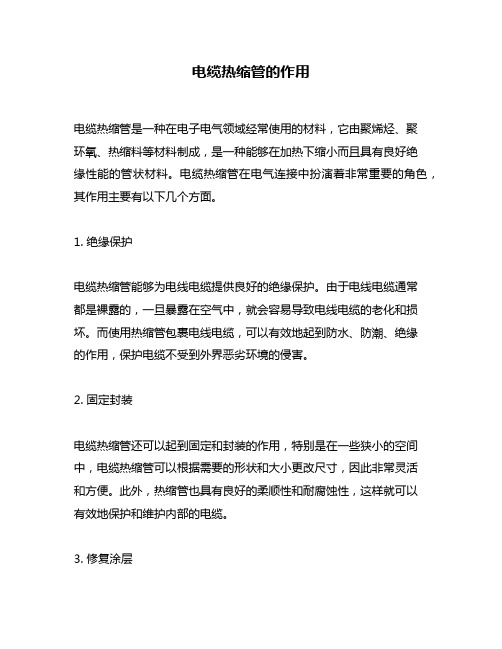 电缆热缩管的作用

电缆热缩管是一种在电子电气领域经常使用的材料，它由聚烯烃、聚环氧、热缩料等材料制成，是一种能够在加热下缩小而且具有良好绝缘性能的管状材料。电缆热缩管在电气连接中扮演着非常重要的角色，其作用主要有以下几个方面。

1. 绝缘保护

电缆热缩管能够为电线电缆提供良好的绝缘保护。由于电线电缆通常都是裸露的，一旦暴露在空气中，就会容易导致电线电缆的老化和损坏。而使用热缩管包裹电线电缆，可以有效地起到防水、防潮、绝缘的作用，保护电缆不受到外界恶劣环境的侵害。

2. 固定封装

电缆热缩管还可以起到固定和封装的作用，特别是在一些狭小的空间中，电缆热缩管可以根据需要的形状和大小更改尺寸，因此非常灵活和方便。此外，热缩管也具有良好的柔顺性和耐腐蚀性，这样就可以有效地保护和维护内部的电缆。

3. 修复涂层